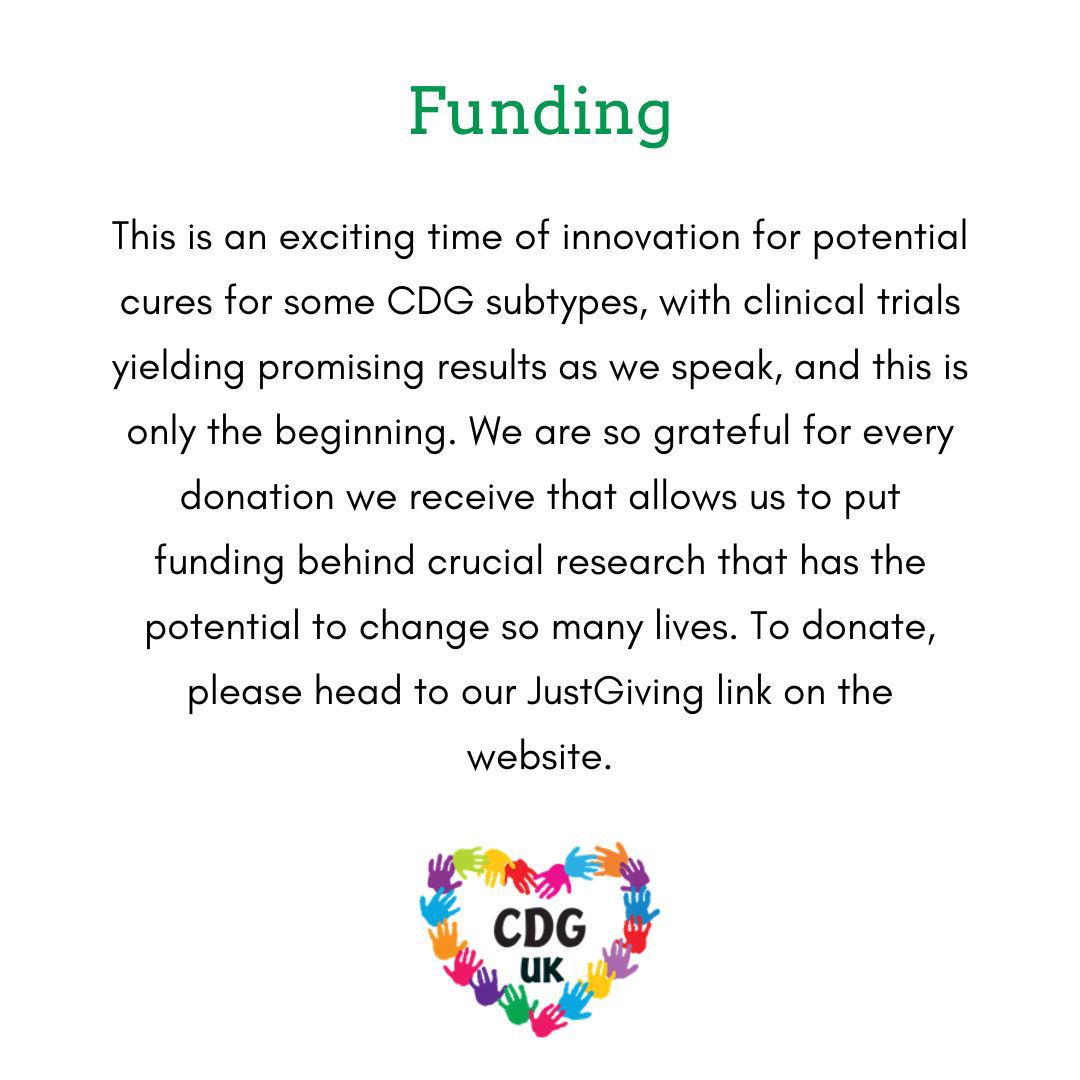 Funding

This is an exciting time of innovation for potential cures for some CDG subtypes, with clinical trials yielding promising results as we speak, and this is only the beginning. We are so grateful for every donation we receive that allows us to put funding behind crucial research that has the potential to change so many lives. To donate, please head to our JustGiving link on the website.

CDG
UK